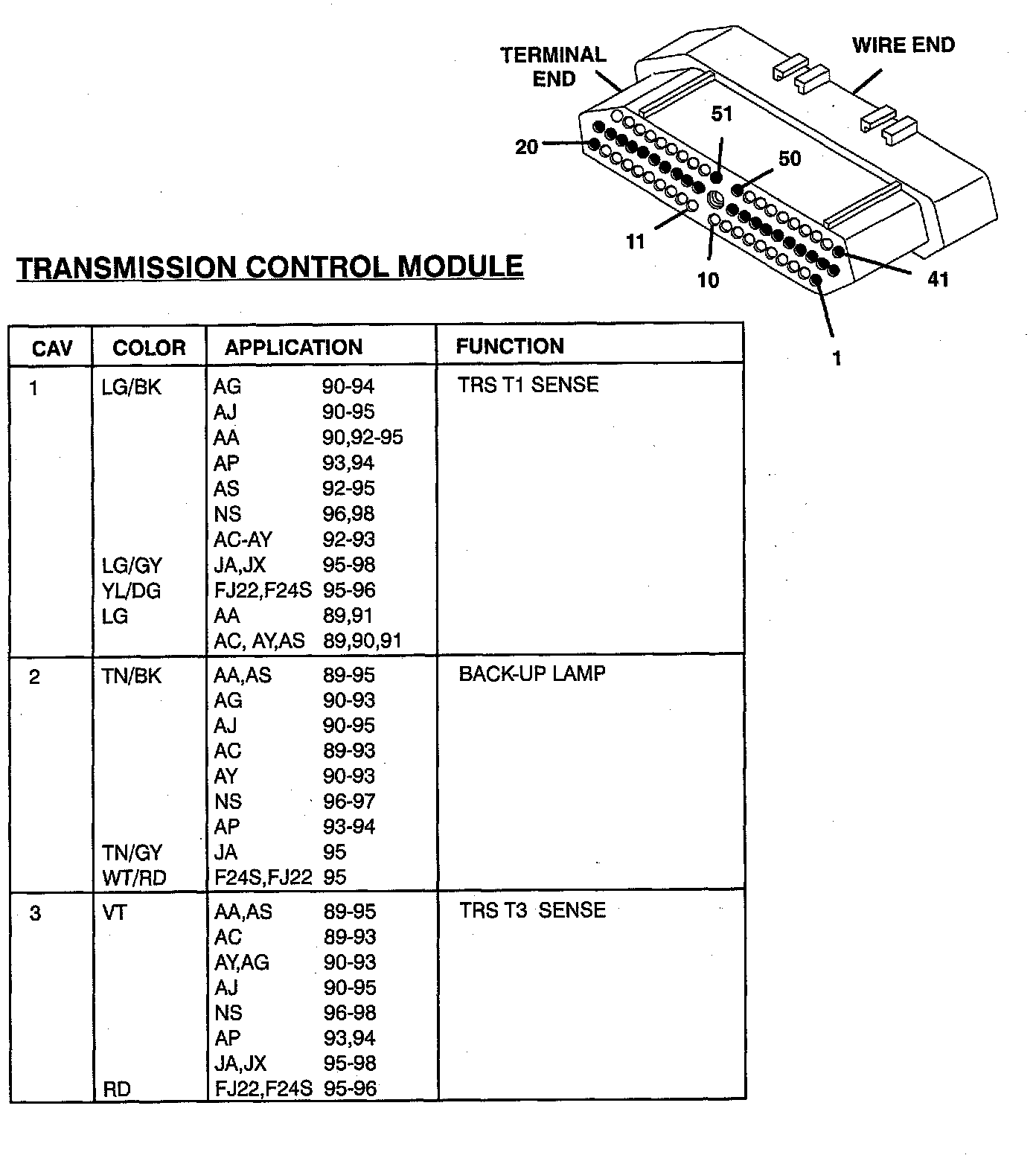 TERMINAL END

WIRE END

51

20

50

11

10

41

1

TRANSMISSION CONTROL MODULE

| CAV | COLOR | APPLICATION | | FUNCTION |
|---|---|---|---|---|
| 1 | LG/BK | AG | 90-94 | TRS T1 SENSE |
| | | AJ | 90-95 | |
| | | AA | 90,92-95 | |
| | | AP | 93,94 | |
| | | AS | 92-95 | |
| | | NS | 96,98 | |
| | | AC-AY | 92-93 | |
| | LG/GY | JA,JX | 95-98 | |
| | YL/DG | FJ22,F24S | 95-96 | |
| | LG | AA | 89,91 | |
| | | AC, AY,AS | 89,90,91 | |
| 2 | TN/BK | AA,AS | 89-95 | BACK-UP LAMP |
| | | AG | 90-93 | |
| | | AJ | 90-95 | |
| | | AC | 89-93 | |
| | | AY | 90-93 | |
| | | NS | 96-97 | |
| | | AP | 93-94 | |
| | TN/GY | JA | 95 | |
| | WT/RD | F24S,FJ22 | 95 | |
| 3 | VT | AA,AS | 89-95 | TRS T3 SENSE |
| | | AC | 89-93 | |
| | | AY,AG | 90-93 | |
| | | AJ | 90-95 | |
| | | NS | 96-98 | |
| | | AP | 93,94 | |
| | | JA,JX | 95-98 | |
| | RD | FJ22,F24S | 95-96 | |